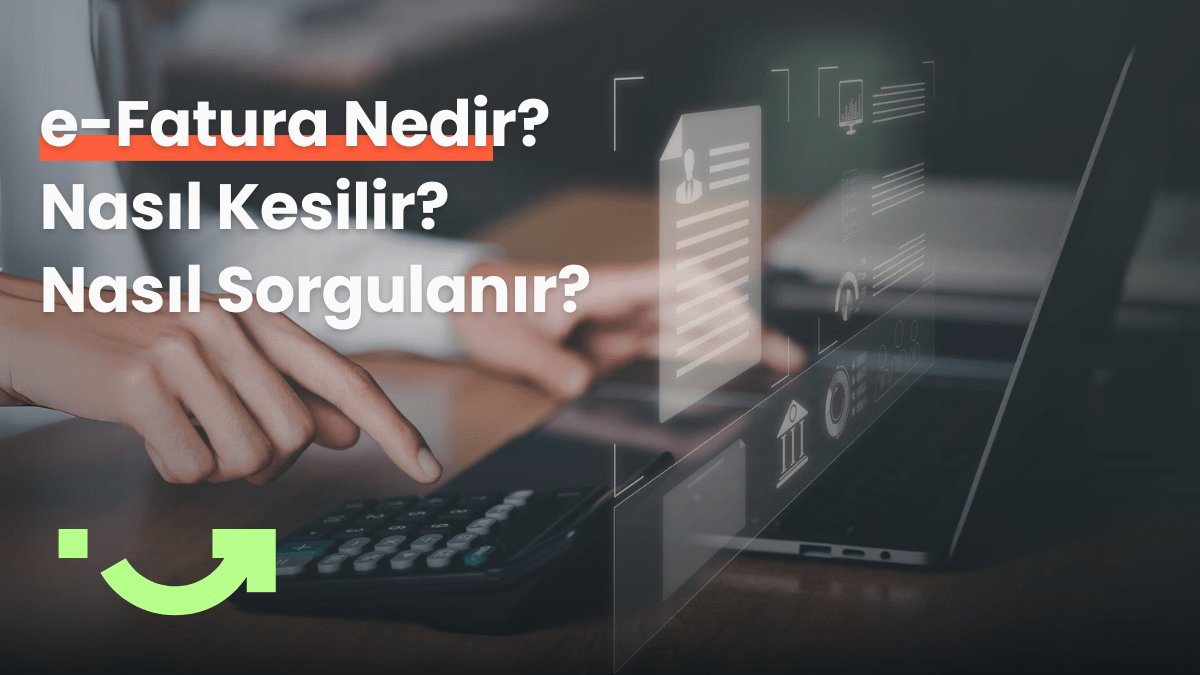 e-Fatura Nedir?
Nasıl Kesilir?
Nasıl Sorgulanır?